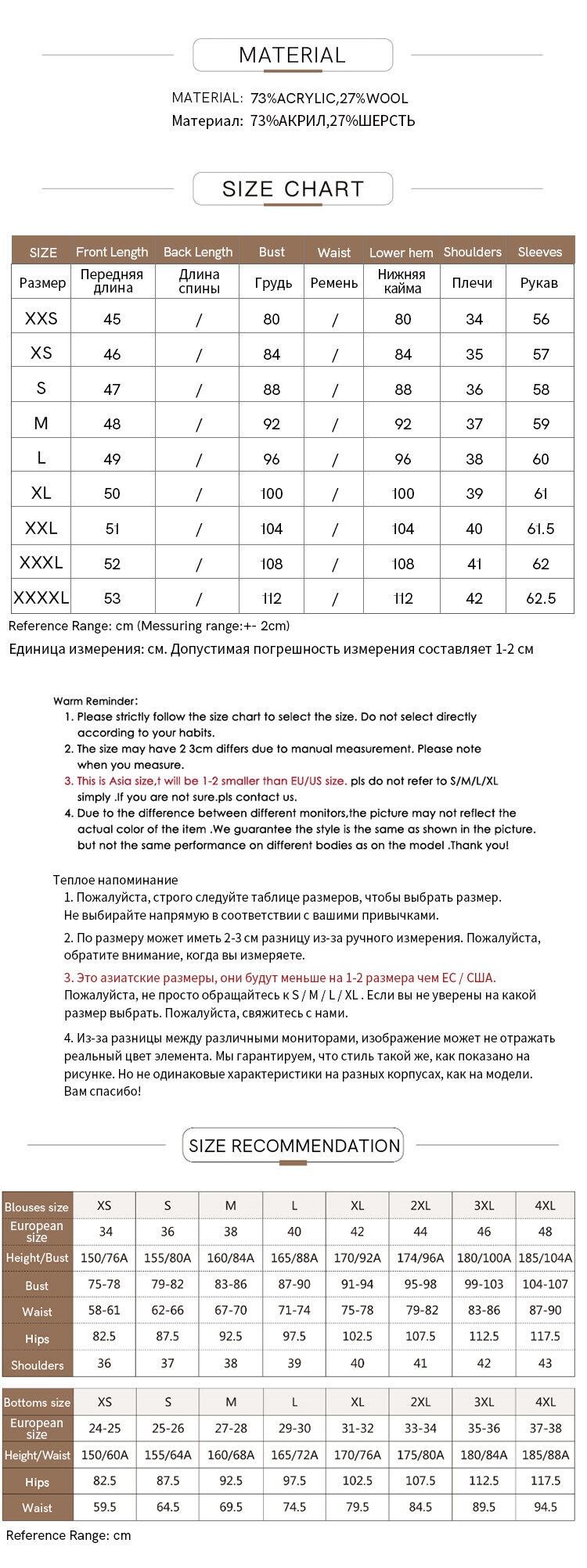 MATERIAL

MATERIAL: 73%ACRYLIC,27%WOOL
Материал: 73%АКРИЛ,27%ШЕРСТЬ

SIZE CHART

| SIZE | Front Length | Back Length | Bust | Waist | Lower hem | Shoulders | Sleeves |
|---|---|---|---|---|---|---|---|
| Размер | Передняя длина | Длина спины | Грудь | Ремень | Нижняя кайма | Плечи | Рукав |
| XXS | 45 | / | 80 | / | 80 | 34 | 56 |
| XS | 46 | / | 84 | / | 84 | 35 | 57 |
| S | 47 | / | 88 | / | 88 | 36 | 58 |
| M | 48 | / | 92 | / | 92 | 37 | 59 |
| L | 49 | / | 96 | / | 96 | 38 | 60 |
| XL | 50 | / | 100 | / | 100 | 39 | 61 |
| XXL | 51 | / | 104 | / | 104 | 40 | 61.5 |
| XXXL | 52 | / | 108 | / | 108 | 41 | 62 |
| XXXXL | 53 | / | 112 | / | 112 | 42 | 62.5 |

Reference Range: cm (Messuring range:+- 2cm)
Единица измерения: см. Допустимая погрешность измерения составляет 1-2 см

Warm Reminder:
1. Please strictly follow the size chart to select the size. Do not select directly according to your habits.
2. The size may have 2 3cm differs due to manual measurement. Please note when you measure.
3. This is Asia size,t will be 1-2 smaller than EU/US size. pls do not refer to S/M/L/XL simply .If you are not sure.pls contact us.
4. Due to the difference between different monitors,the picture may not reflect the actual color of the item .We guarantee the style is the same as shown in the picture. but not the same performance on different bodies as on the model .Thank you!

Теплое напоминание
1. Пожалуйста, строго следуйте таблице размеров, чтобы выбрать размер. Не выбирайте напрямую в соответствии с вашими привычками.
2. По размеру может иметь 2-3 см разницу из-за ручного измерения. Пожалуйста, обратите внимание, когда вы измеряете.
3. Это азиатские размеры, они будут меньше на 1-2 размера чем ЕС / США. Пожалуйста, не просто обращайтесь к S / M / L / XL . Если вы не уверены на какой размер выбрать. Пожалуйста, свяжитесь с нами.
4. Из-за разницы между различными мониторами, изображение может не отражать реальный цвет элемента. Мы гарантируем, что стиль такой же, как показано на рисунке. Но не одинаковые характеристики на разных корпусах, как на модели. Вам спасибо!

SIZE RECOMMENDATION

| Blouses size | XS | S | M | L | XL | 2XL | 3XL | 4XL |
|---|---|---|---|---|---|---|---|---|
| European size | 34 | 36 | 38 | 40 | 42 | 44 | 46 | 48 |
| Height/Bust | 150/76A | 155/80A | 160/84A | 165/88A | 170/92A | 174/96A | 180/100A | 185/104A |
| Bust | 75-78 | 79-82 | 83-86 | 87-90 | 91-94 | 95-98 | 99-103 | 104-107 |
| Waist | 58-61 | 62-66 | 67-70 | 71-74 | 75-78 | 79-82 | 83-86 | 87-90 |
| Hips | 82.5 | 87.5 | 92.5 | 97.5 | 102.5 | 107.5 | 112.5 | 117.5 |
| Shoulders | 36 | 37 | 38 | 39 | 40 | 41 | 42 | 43 |

| Bottoms size | XS | S | M | L | XL | 2XL | 3XL | 4XL |
|---|---|---|---|---|---|---|---|---|
| European size | 24-25 | 25-26 | 27-28 | 29-30 | 31-32 | 33-34 | 35-36 | 37-38 |
| Height/Waist | 150/60A | 155/64A | 160/68A | 165/72A | 170/76A | 175/80A | 180/84A | 185/88A |
| Hips | 82.5 | 87.5 | 92.5 | 97.5 | 102.5 | 107.5 | 112.5 | 117.5 |
| Waist | 59.5 | 64.5 | 69.5 | 74.5 | 79.5 | 84.5 | 89.5 | 94.5 |

Reference Range: cm